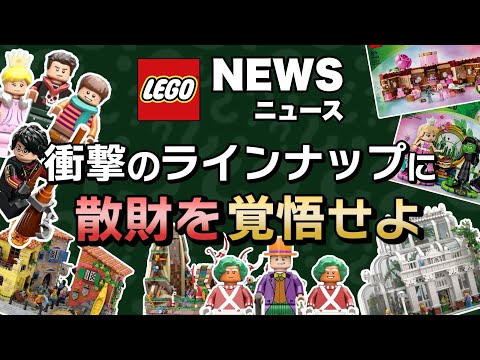 LEGO NEWS
ニュース

衝撃のラインナップに
散財を覚悟せよ